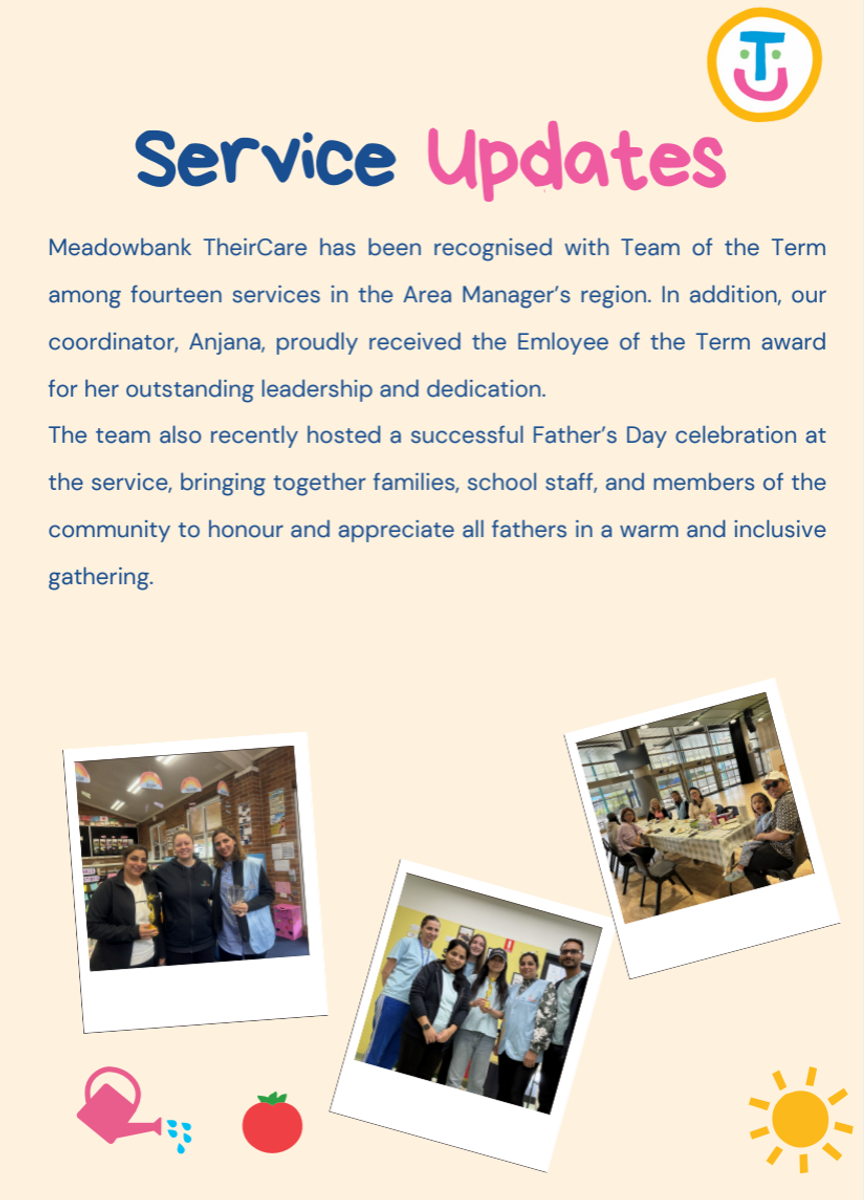 Service Updates

Meadowbank TheirCare has been recognised with Team of the Term among fourteen services in the Area Manager's region. In addition, our coordinator, Anjana, proudly received the Emloyee of the Term award for her outstanding leadership and dedication.

The team also recently hosted a successful Father's Day celebration at the service, bringing together families, school staff, and members of the community to honour and appreciate all fathers in a warm and inclusive gathering.